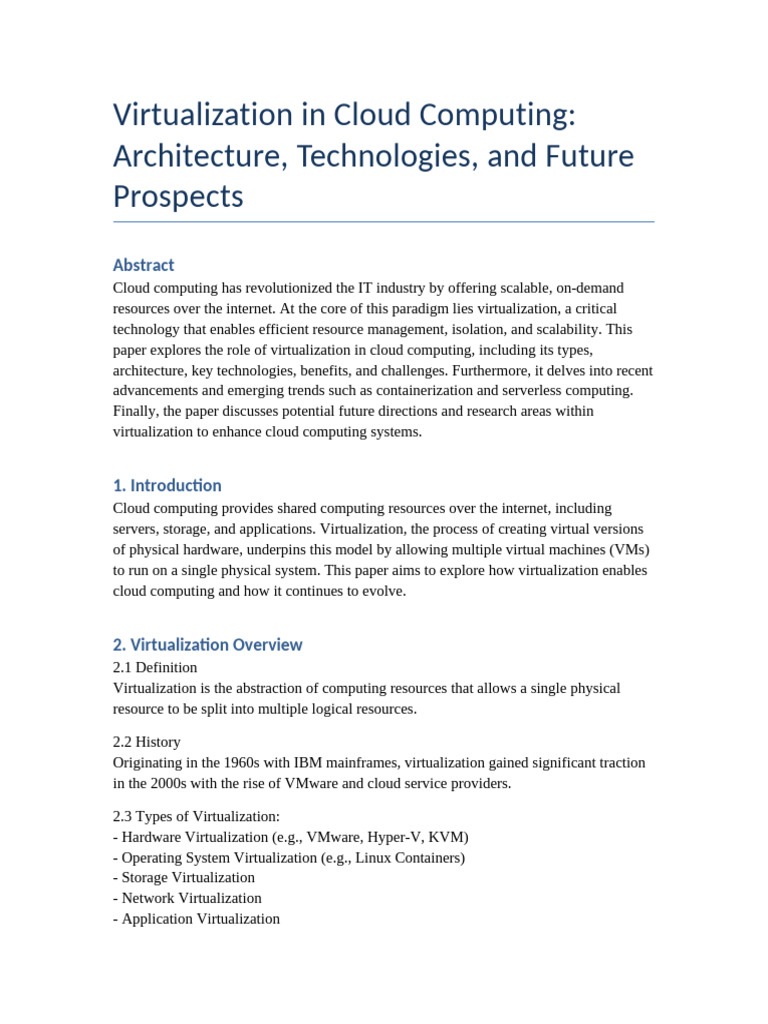 Virtualization in Cloud Computing: Architecture, Technologies, and Future Prospects

Abstract
Cloud computing has revolutionized the IT industry by offering scalable, on-demand resources over the internet. At the core of this paradigm lies virtualization, a critical technology that enables efficient resource management, isolation, and scalability. This paper explores the role of virtualization in cloud computing, including its types, architecture, key technologies, benefits, and challenges. Furthermore, it delves into recent advancements and emerging trends such as containerization and serverless computing. Finally, the paper discusses potential future directions and research areas within virtualization to enhance cloud computing systems.

1. Introduction
Cloud computing provides shared computing resources over the internet, including servers, storage, and applications. Virtualization, the process of creating virtual versions of physical hardware, underpins this model by allowing multiple virtual machines (VMs) to run on a single physical system. This paper aims to explore how virtualization enables cloud computing and how it continues to evolve.

2. Virtualization Overview
2.1 Definition
Virtualization is the abstraction of computing resources that allows a single physical resource to be split into multiple logical resources.

2.2 History
Originating in the 1960s with IBM mainframes, virtualization gained significant traction in the 2000s with the rise of VMware and cloud service providers.

2.3 Types of Virtualization:
- Hardware Virtualization (e.g., VMware, Hyper-V, KVM)
- Operating System Virtualization (e.g., Linux Containers)
- Storage Virtualization
- Network Virtualization
- Application Virtualization